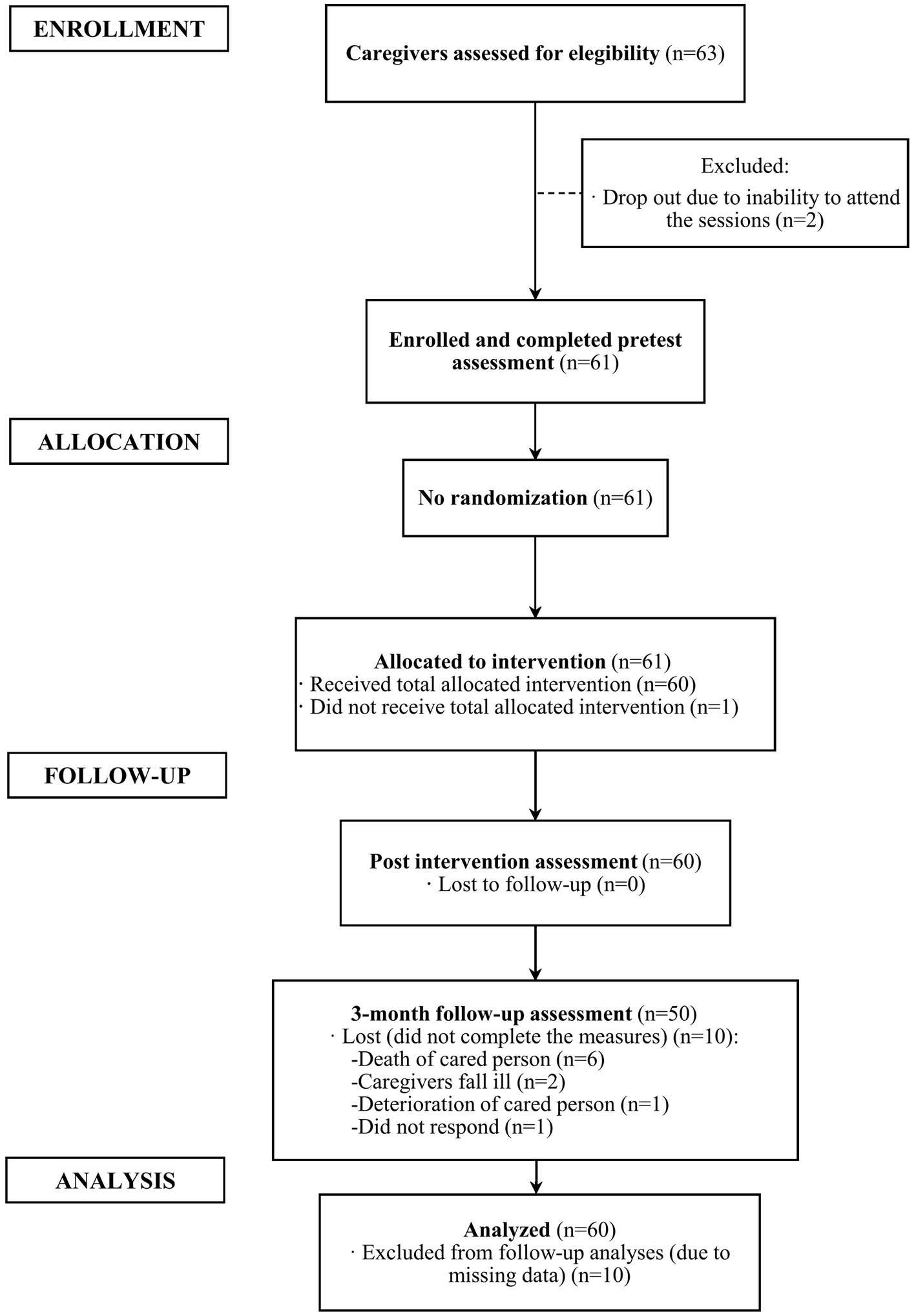 ENROLLMENT

Caregivers assessed for elegibility (n=63)

Excluded:
· Drop out due to inability to attend the sessions (n=2)

Enrolled and completed pretest assessment (n=61)

ALLOCATION

No randomization (n=61)

Allocated to intervention (n=61)
· Received total allocated intervention (n=60)
· Did not receive total allocated intervention (n=1)

FOLLOW-UP

Post intervention assessment (n=60)
· Lost to follow-up (n=0)

3-month follow-up assessment (n=50)
· Lost (did not complete the measures) (n=10):
-Death of cared person (n=6)
-Caregivers fall ill (n=2)
-Deterioration of cared person (n=1)
-Did not respond (n=1)

ANALYSIS

Analyzed (n=60)
· Excluded from follow-up analyses (due to missing data) (n=10)